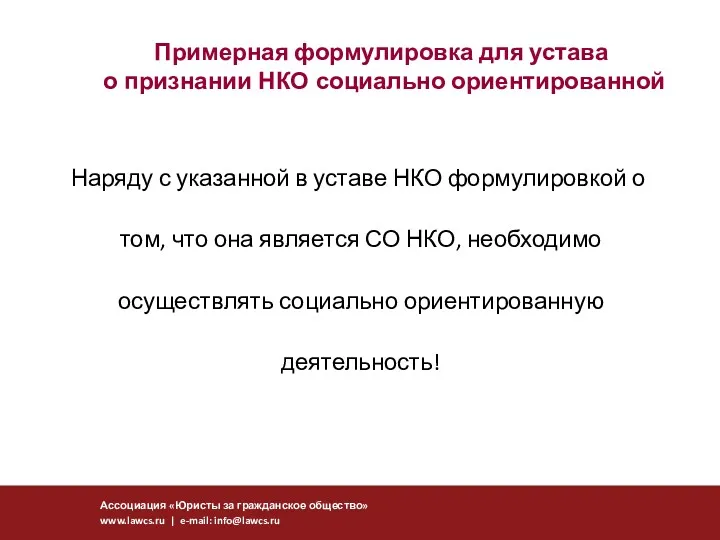 Примерная формулировка для устава о признании НКО социально ориентированной

Наряду с указанной в уставе НКО формулировкой о том, что она является СО НКО, необходимо осуществлять социально ориентированную деятельность!

Ассоциация «Юристы за гражданское общество»
www.lawcs.ru | e-mail: info@lawcs.ru